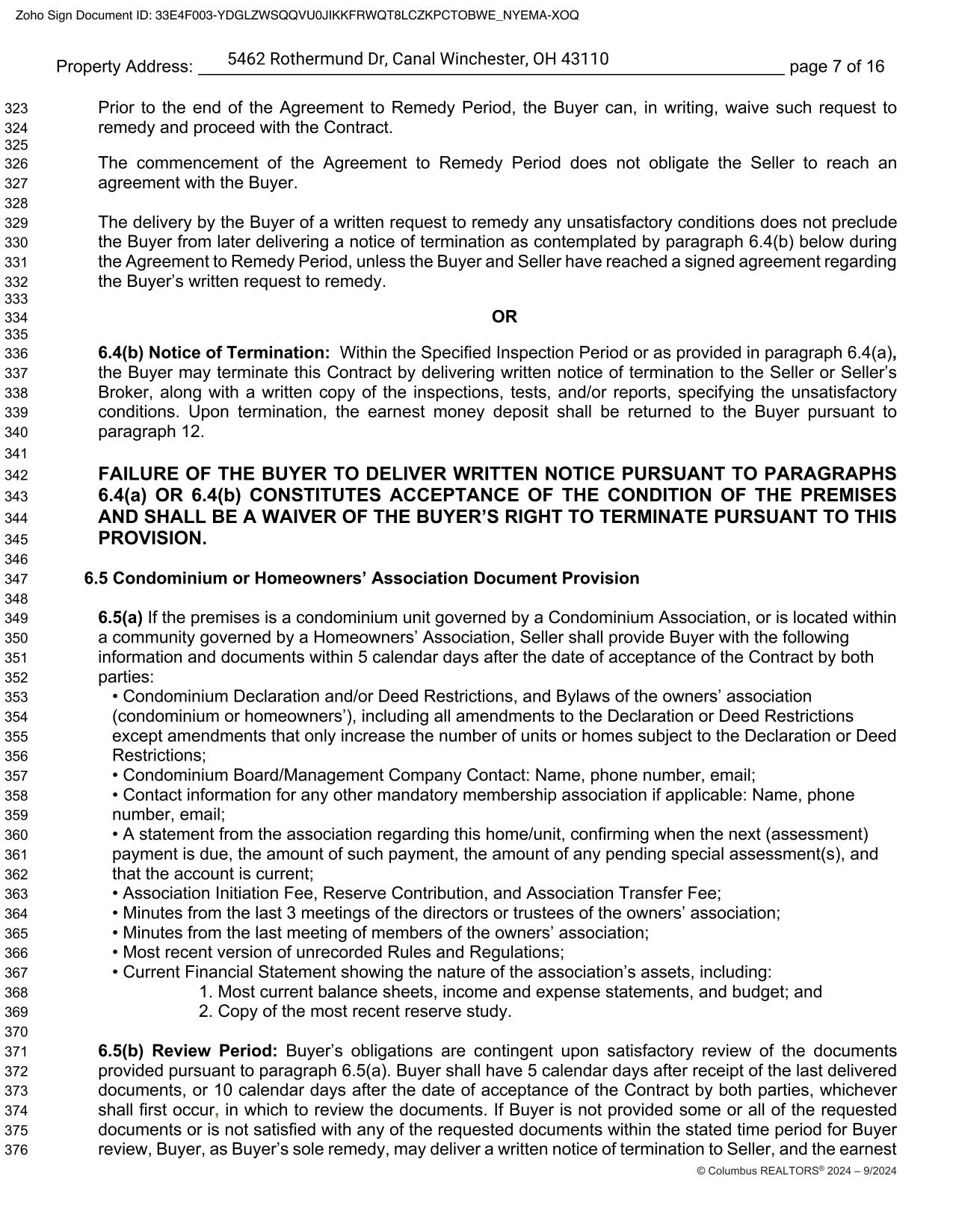 Zoho Sign Document ID: 33E4F003-YDGLZWSQQVU0JIKKFRWQT8LCZKPCTOBWE_NYEMA-XOQ

Property Address: 5462 Rothermund Dr, Canal Winchester, OH 43110 page 7 of 16

323 Prior to the end of the Agreement to Remedy Period, the Buyer can, in writing, waive such request to
324 remedy and proceed with the Contract.
325
326 The commencement of the Agreement to Remedy Period does not obligate the Seller to reach an
327 agreement with the Buyer.
328
329 The delivery by the Buyer of a written request to remedy any unsatisfactory conditions does not preclude
330 the Buyer from later delivering a notice of termination as contemplated by paragraph 6.4(b) below during
331 the Agreement to Remedy Period, unless the Buyer and Seller have reached a signed agreement regarding
332 the Buyer's written request to remedy.
333
334 OR
335
336 6.4(b) Notice of Termination: Within the Specified Inspection Period or as provided in paragraph 6.4(a),
337 the Buyer may terminate this Contract by delivering written notice of termination to the Seller or Seller's
338 Broker, along with a written copy of the inspections, tests, and/or reports, specifying the unsatisfactory
339 conditions. Upon termination, the earnest money deposit shall be returned to the Buyer pursuant to
340 paragraph 12.
341
342 FAILURE OF THE BUYER TO DELIVER WRITTEN NOTICE PURSUANT TO PARAGRAPHS
343 6.4(a) OR 6.4(b) CONSTITUTES ACCEPTANCE OF THE CONDITION OF THE PREMISES
344 AND SHALL BE A WAIVER OF THE BUYER'S RIGHT TO TERMINATE PURSUANT TO THIS
345 PROVISION.
346
347 6.5 Condominium or Homeowners' Association Document Provision
348
349 6.5(a) If the premises is a condominium unit governed by a Condominium Association, or is located within
350 a community governed by a Homeowners' Association, Seller shall provide Buyer with the following
351 information and documents within 5 calendar days after the date of acceptance of the Contract by both
352 parties:
353 • Condominium Declaration and/or Deed Restrictions, and Bylaws of the owners' association
354 (condominium or homeowners'), including all amendments to the Declaration or Deed Restrictions
355 except amendments that only increase the number of units or homes subject to the Declaration or Deed
356 Restrictions;
357 • Condominium Board/Management Company Contact: Name, phone number, email;
358 • Contact information for any other mandatory membership association if applicable: Name, phone
359 number, email;
360 • A statement from the association regarding this home/unit, confirming when the next (assessment)
361 payment is due, the amount of such payment, the amount of any pending special assessment(s), and
362 that the account is current;
363 • Association Initiation Fee, Reserve Contribution, and Association Transfer Fee;
364 • Minutes from the last 3 meetings of the directors or trustees of the owners' association;
365 • Minutes from the last meeting of members of the owners' association;
366 • Most recent version of unrecorded Rules and Regulations;
367 • Current Financial Statement showing the nature of the association's assets, including:
368 1. Most current balance sheets, income and expense statements, and budget; and
369 2. Copy of the most recent reserve study.
370
371 6.5(b) Review Period: Buyer's obligations are contingent upon satisfactory review of the documents
372 provided pursuant to paragraph 6.5(a). Buyer shall have 5 calendar days after receipt of the last delivered
373 documents, or 10 calendar days after the date of acceptance of the Contract by both parties, whichever
374 shall first occur, in which to review the documents. If Buyer is not provided some or all of the requested
375 documents or is not satisfied with any of the requested documents within the stated time period for Buyer
376 review, Buyer, as Buyer's sole remedy, may deliver a written notice of termination to Seller, and the earnest

© Columbus REALTORS® 2024 – 9/2024